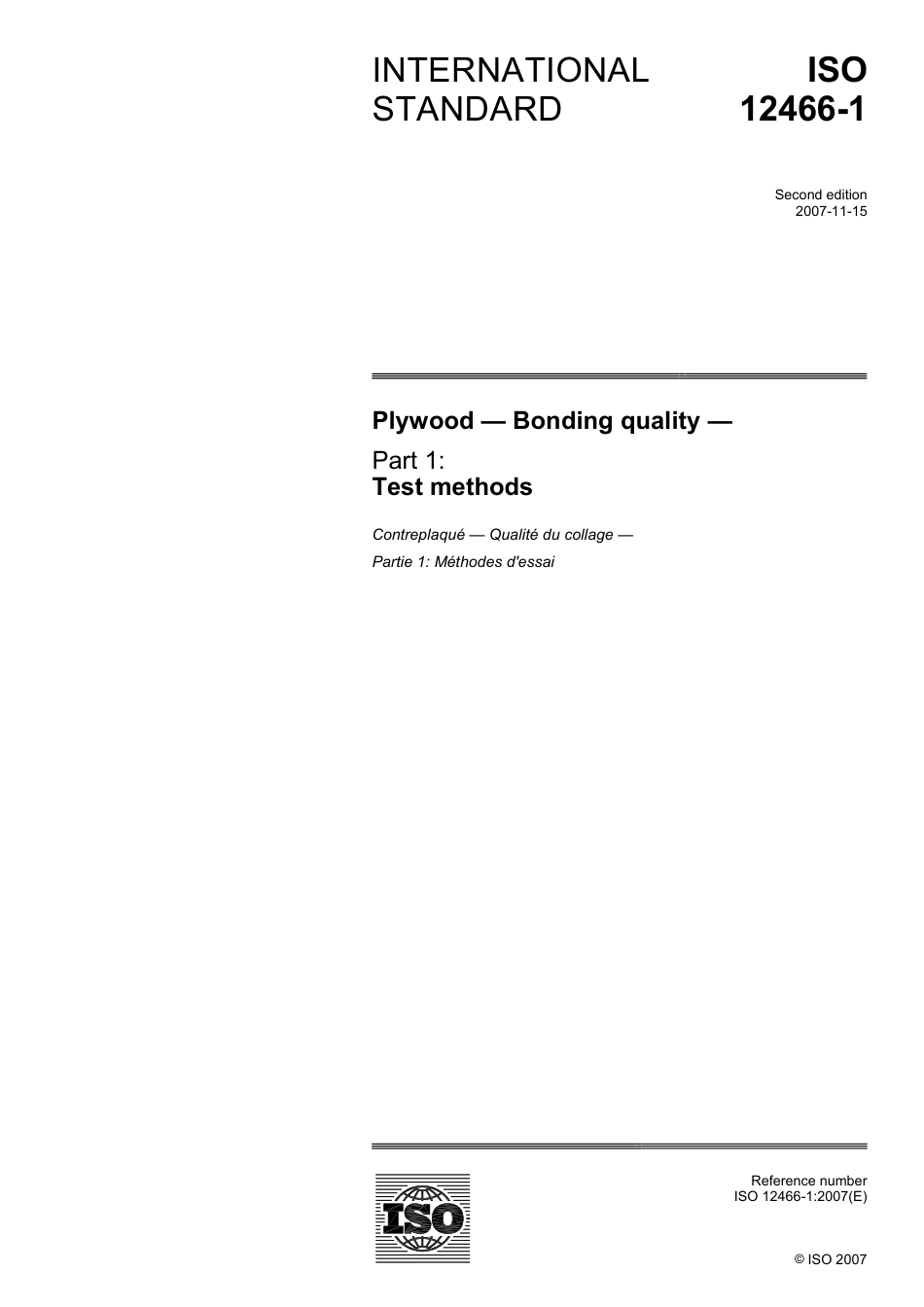 INTERNATIONAL STANDARD

ISO 12466-1

Second edition
2007-11-15

Plywood — Bonding quality —

Part 1:
Test methods

Contreplaqué — Qualité du collage —

Partie 1: Méthodes d'essai

ISO

Reference number
ISO 12466-1:2007(E)

© ISO 2007